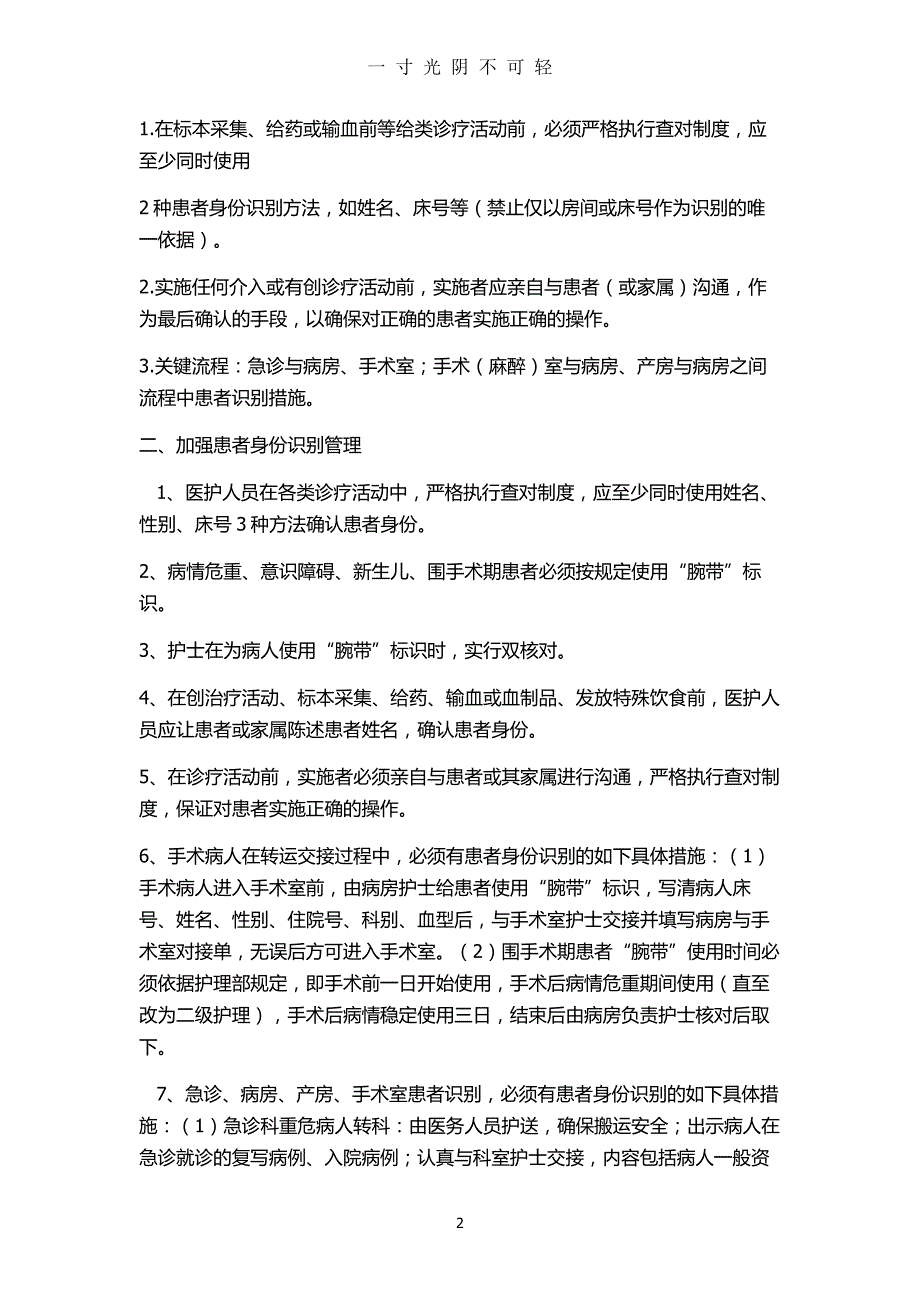 一 寸 光 阴 不 可 轻

1.在标本采集、给药或输血前等给类诊疗活动前，必须严格执行查对制度，应至少同时使用

2 种患者身份识别方法，如姓名、床号等（禁止仅以房间或床号作为识别的唯一依据）。

2.实施任何介入或有创诊疗活动前，实施者应亲自与患者（或家属）沟通，作为最后确认的手段，以确保对正确的患者实施正确的操作。

3.关键流程：急诊与病房、手术室；手术（麻醉）室与病房、产房与病房之间流程中患者识别措施。

二、加强患者身份识别管理

1、医护人员在各类诊疗活动中，严格执行查对制度，应至少同时使用姓名、性别、床号 3 种方法确认患者身份。

2、病情危重、意识障碍、新生儿、围手术期患者必须按规定使用“腕带”标识。

3、护士在为病人使用“腕带”标识时，实行双核对。

4、在创治疗活动、标本采集、给药、输血或血制品、发放特殊饮食前，医护人员应让患者或家属陈述患者姓名，确认患者身份。

5、在诊疗活动前，实施者必须亲自与患者或其家属进行沟通，严格执行查对制度，保证对患者实施正确的操作。

6、手术病人在转运交接过程中，必须有患者身份识别的如下具体措施：（1）手术病人进入手术室前，由病房护士给患者使用“腕带”标识，写清病人床号、姓名、性别、住院号、科别、血型后，与手术室护士交接并填写病房与手术室对接单，无误后方可进入手术室。（2）围手术期患者“腕带”使用时间必须依据护理部规定，即手术前一日开始使用，手术后病情危重期间使用（直至改为二级护理），手术后病情稳定使用三日，结束后由病房负责护士核对后取下。

7、急诊、病房、产房、手术室患者识别，必须有患者身份识别的如下具体措施：（1）急诊科重危病人转科：由医务人员护送，确保搬运安全；出示病人在急诊就诊的复写病例、入院病例；认真与科室护士交接，内容包括病人一般资

2